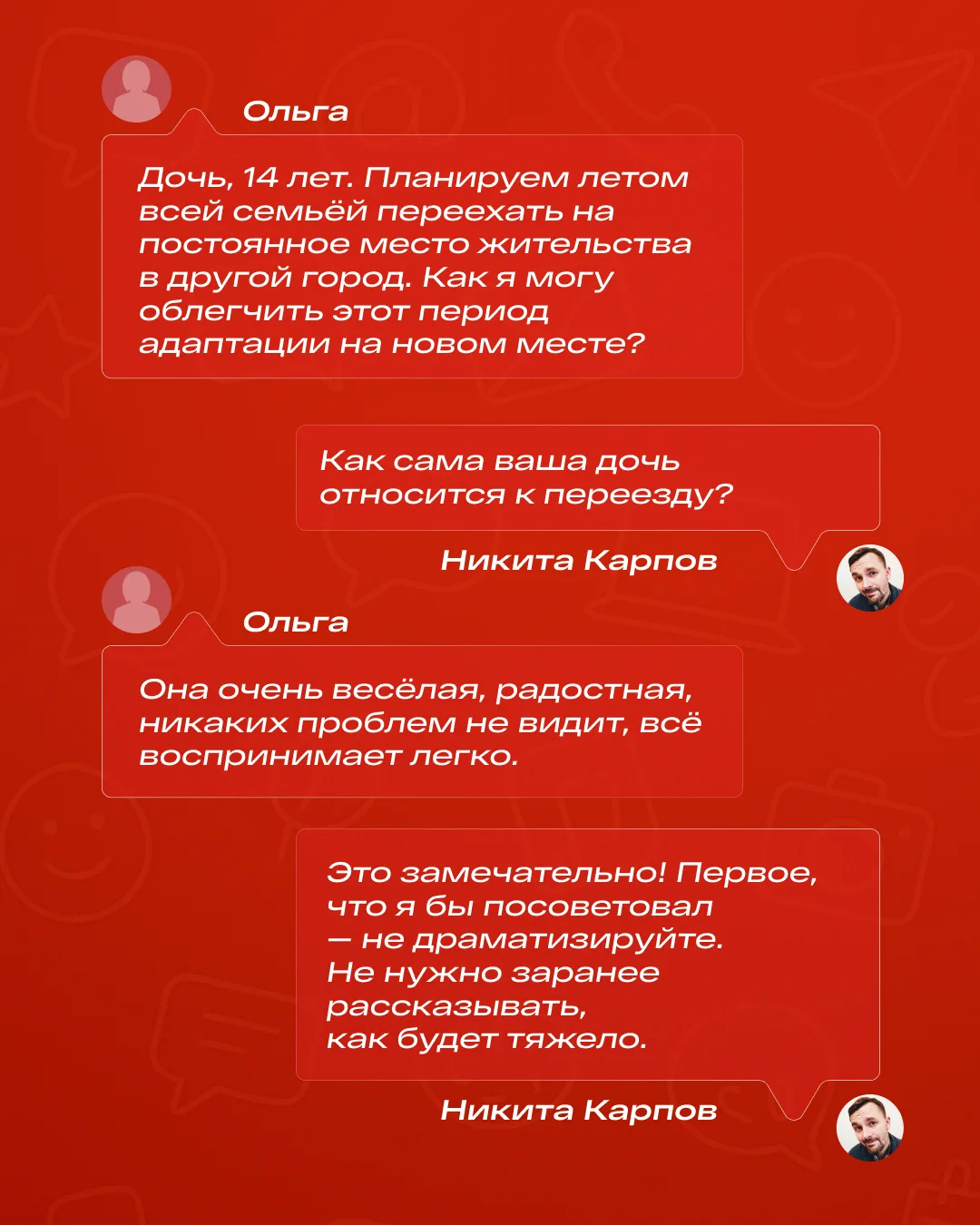 Ольга

Дочь, 14 лет. Планируем летом всей семьёй переехать на постоянное место жительства в другой город. Как я могу облегчить этот период адаптации на новом месте?

Как сама ваша дочь относится к переезду?

Никита Карпов

Ольга

Она очень весёлая, радостная, никаких проблем не видит, всё воспринимает легко.

Это замечательно! Первое, что я бы посоветовал — не драматизируйте. Не нужно заранее рассказывать, как будет тяжело.

Никита Карпов